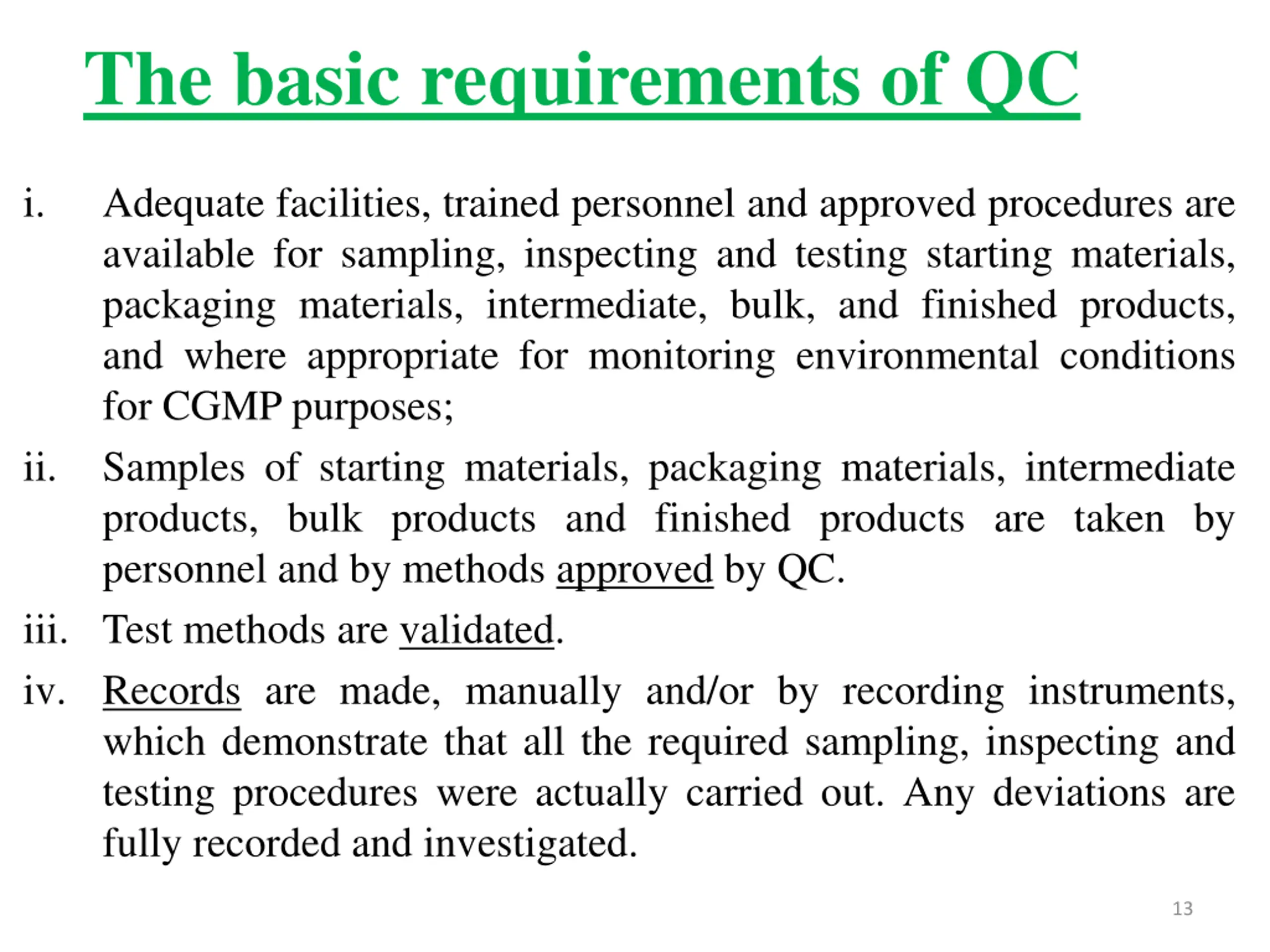 The basic requirements of QC

i. Adequate facilities, trained personnel and approved procedures are available for sampling, inspecting and testing starting materials, packaging materials, intermediate, bulk, and finished products, and where appropriate for monitoring environmental conditions for CGMP purposes;

ii. Samples of starting materials, packaging materials, intermediate products, bulk products and finished products are taken by personnel and by methods approved by QC.

iii. Test methods are validated.

iv. Records are made, manually and/or by recording instruments, which demonstrate that all the required sampling, inspecting and testing procedures were actually carried out. Any deviations are fully recorded and investigated.

13